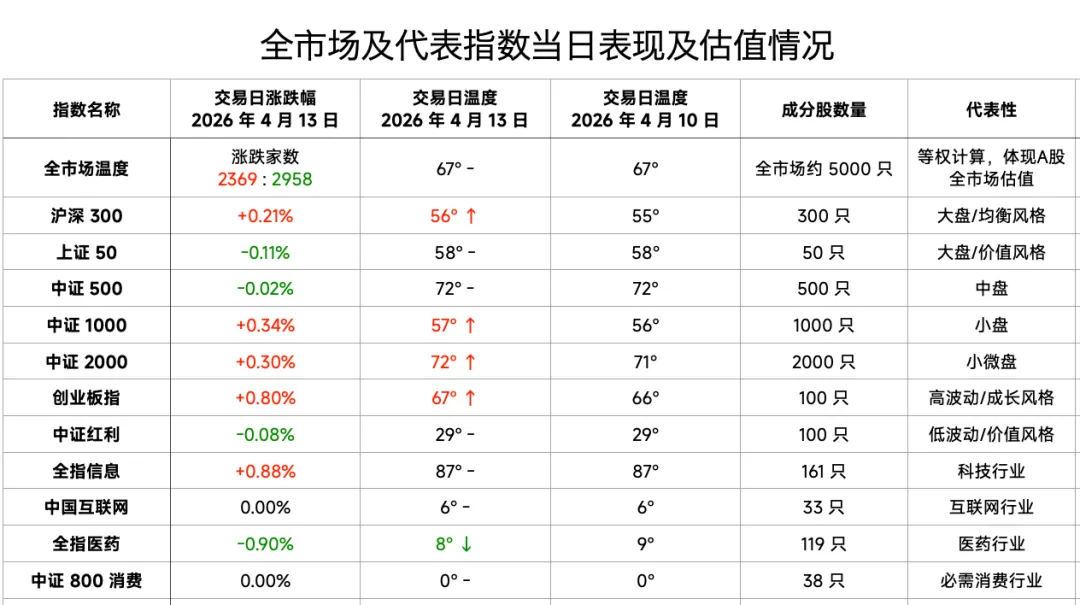 全市场及代表指数当日表现及估值情况

| 指数名称 | 交易日涨跌幅 2026年4月13日 | 交易日温度 2026年4月13日 | 交易日温度 2026年4月10日 | 成分股数量 | 代表性 |
|---|---|---|---|---|---|
| 全市场温度 | 涨跌家数 2369 : 2958 | 67° - | 67° | 全市场约5000只 | 等权计算，体现A股全市场估值 |
| 沪深300 | +0.21% | 56° ↑ | 55° | 300只 | 大盘/均衡风格 |
| 上证50 | -0.11% | 58° - | 58° | 50只 | 大盘/价值风格 |
| 中证500 | -0.02% | 72° - | 72° | 500只 | 中盘 |
| 中证1000 | +0.34% | 57° ↑ | 56° | 1000只 | 小盘 |
| 中证2000 | +0.30% | 72° ↑ | 71° | 2000只 | 小微盘 |
| 创业板指 | +0.80% | 67° ↑ | 66° | 100只 | 高波动/成长风格 |
| 中证红利 | -0.08% | 29° - | 29° | 100只 | 低波动/价值风格 |
| 全指信息 | +0.88% | 87° - | 87° | 161只 | 科技行业 |
| 中国互联网 | 0.00% | 6° - | 6° | 33只 | 互联网行业 |
| 全指医药 | -0.90% | 8° ↓ | 9° | 119只 | 医药行业 |
| 中证800消费 | 0.00% | 0° - | 0° | 38只 | 必需消费行业 |